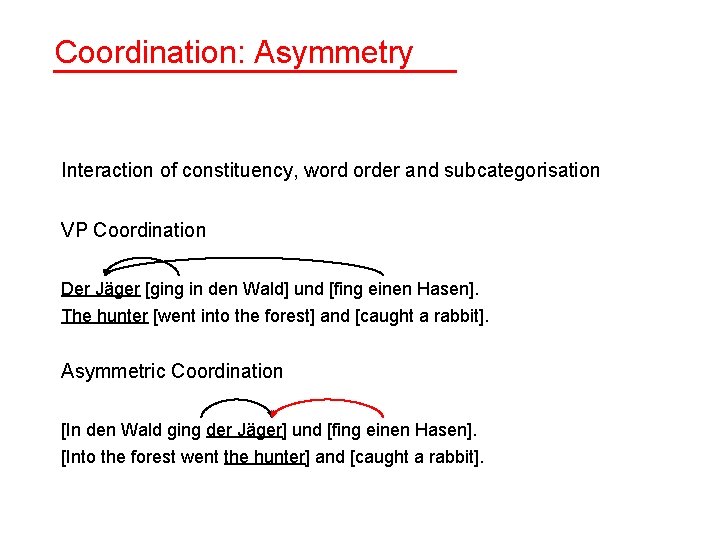 Coordination: Asymmetry

Interaction of constituency, word order and subcategorisation

VP Coordination

Der Jäger [ging in den Wald] und [fing einen Hasen].
The hunter [went into the forest] and [caught a rabbit].

Asymmetric Coordination

[In den Wald ging der Jäger] und [fing einen Hasen].
[Into the forest went the hunter] and [caught a rabbit].